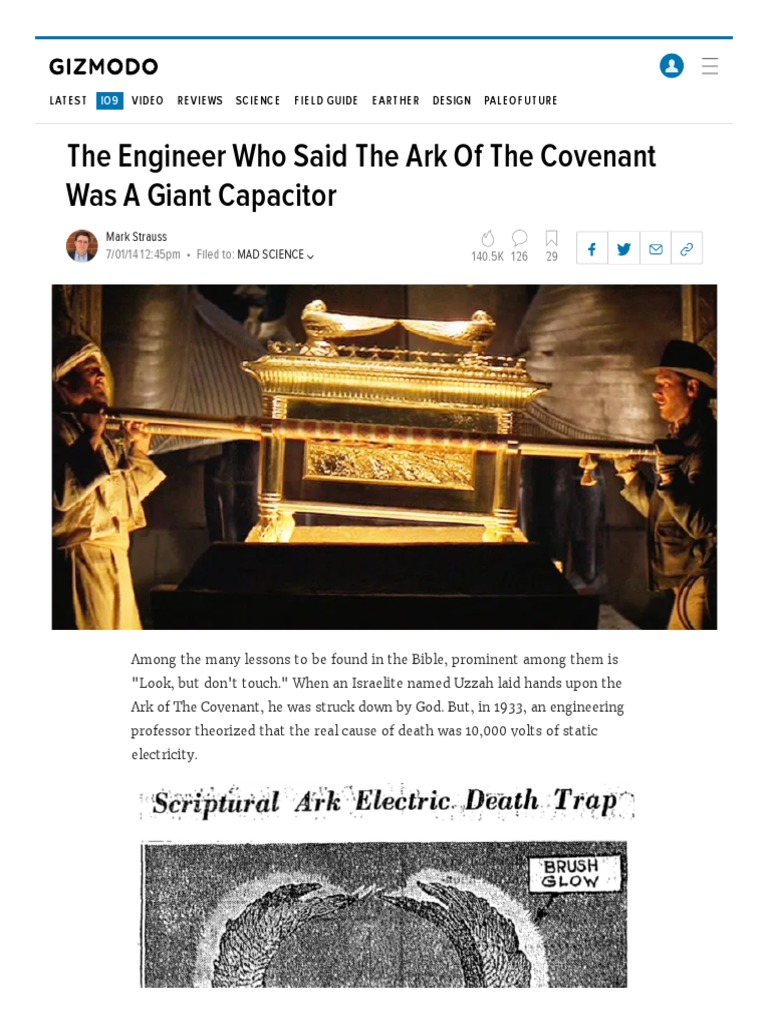 GIZMODO

LATEST IO9 VIDEO REVIEWS SCIENCE FIELD GUIDE EARTHER DESIGN PALEOFUTURE

The Engineer Who Said The Ark Of The Covenant Was A Giant Capacitor

Mark Strauss
7/01/14 12:45pm • Filed to: MAD SCIENCE

140.5K 126 29

Among the many lessons to be found in the Bible, prominent among them is "Look, but don't touch." When an Israelite named Uzzah laid hands upon the Ark of The Covenant, he was struck down by God. But, in 1933, an engineering professor theorized that the real cause of death was 10,000 volts of static electricity.

Scriptural Ark Electric Death Trap

BRUSH GLOW